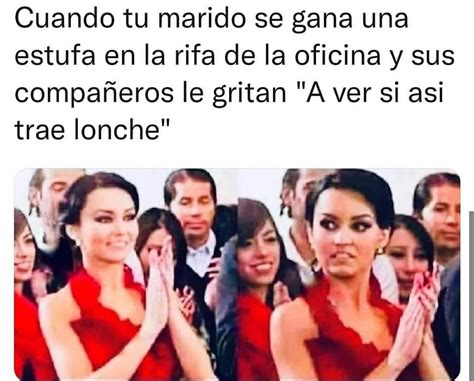 Cuando tu marido se gana una estufa en la rifa de la oficina y sus compañeros le gritan "A ver si asi trae lonche"